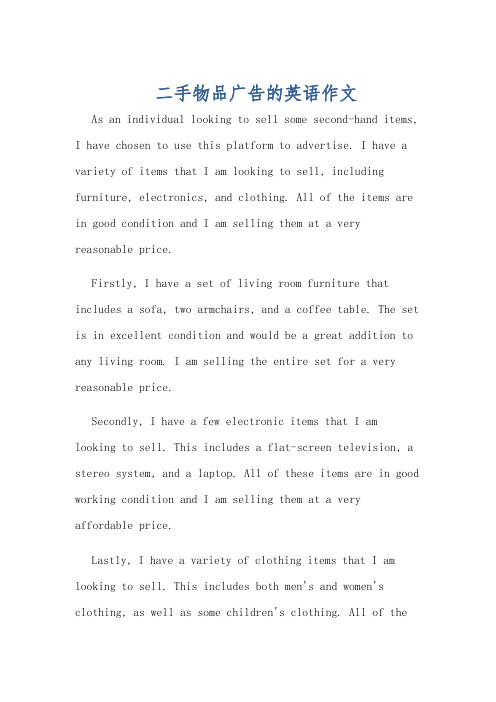 二手物品广告的英语作文

As an individual looking to sell some second-hand items, I have chosen to use this platform to advertise. I have a variety of items that I am looking to sell, including furniture, electronics, and clothing. All of the items are in good condition and I am selling them at a very reasonable price.

Firstly, I have a set of living room furniture that includes a sofa, two armchairs, and a coffee table. The set is in excellent condition and would be a great addition to any living room. I am selling the entire set for a very reasonable price.

Secondly, I have a few electronic items that I am looking to sell. This includes a flat-screen television, a stereo system, and a laptop. All of these items are in good working condition and I am selling them at a very affordable price.

Lastly, I have a variety of clothing items that I am looking to sell. This includes both men's and women's clothing, as well as some children's clothing. All of the